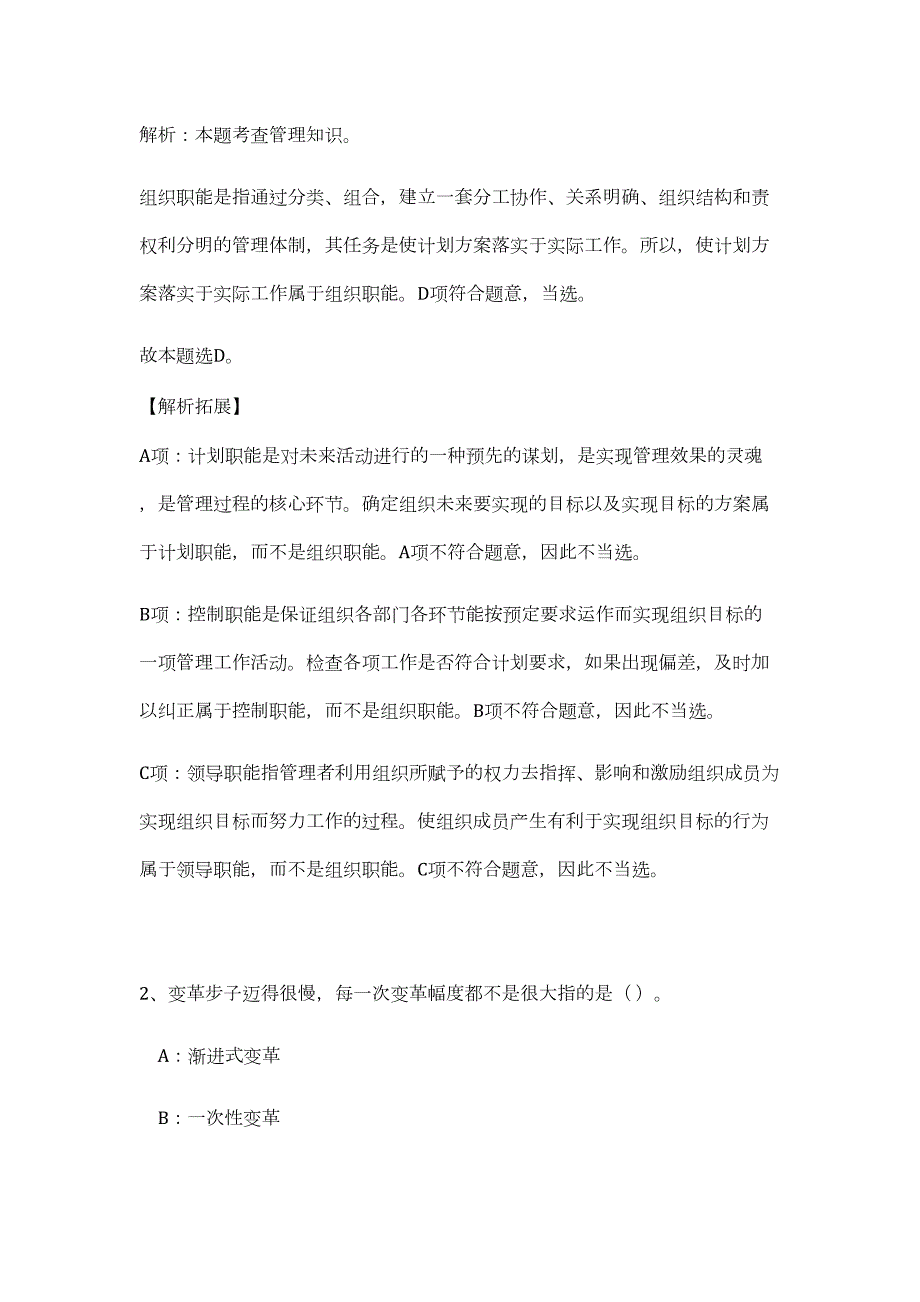 解析：本题考查管理知识。

组织职能是指通过分类、组合，建立一套分工协作、关系明确、组织结构和责权利分明的管理体制，其任务是使计划方案落实于实际工作。所以，使计划方案落实于实际工作属于组织职能。D项符合题意，当选。

故本题选D。

【解析拓展】

A项：计划职能是对未来活动进行的一种预先的谋划，是实现管理效果的灵魂，是管理过程的核心环节。确定组织未来要实现的目标以及实现目标的方案属于计划职能，而不是组织职能。A项不符合题意，因此不当选。

B项：控制职能是保证组织各部门各环节能按预定要求运作而实现组织目标的一项管理工作活动。检查各项工作是否符合计划要求，如果出现偏差，及时加以纠正属于控制职能，而不是组织职能。B项不符合题意，因此不当选。

C项：领导职能指管理者利用组织所赋予的权力去指挥、影响和激励组织成员为实现组织目标而努力工作的过程。使组织成员产生有利于实现组织目标的行为属于领导职能，而不是组织职能。C项不符合题意，因此不当选。

2、变革步子迈得很慢，每一次变革幅度都不是很大指的是（）。

A：渐进式变革

B：一次性变革